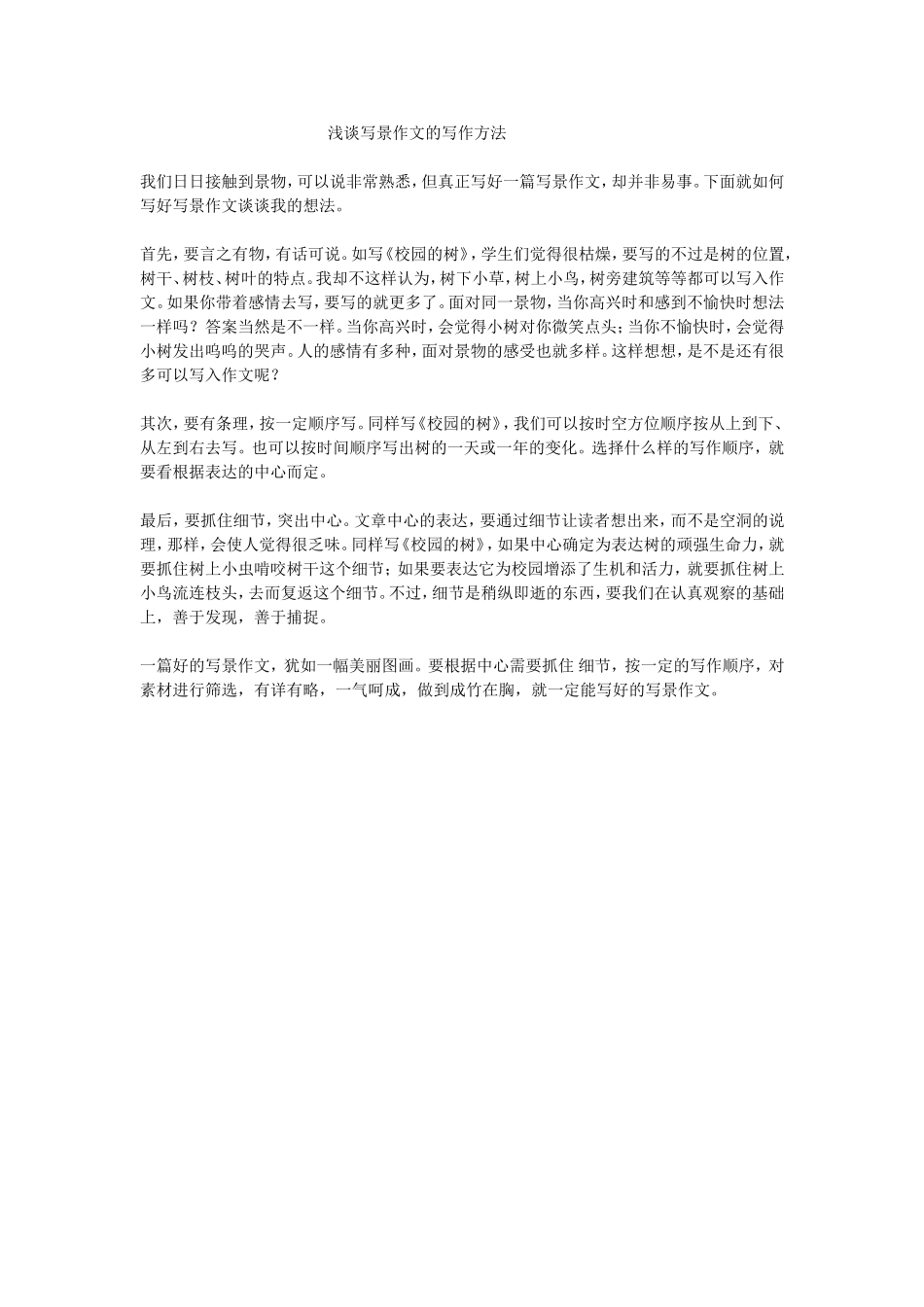 浅谈写景作文的写作方法

我们日日接触到景物，可以说非常熟悉，但真正写好一篇写景作文，却并非易事。下面就如何写好写景作文谈谈我的想法。

首先，要言之有物，有话可说。如写《校园的树》，学生们觉得很枯燥，要写的不过是树的位置，树干、树枝、树叶的特点。我却不这样认为，树下小草，树上小鸟，树旁建筑等等都可以写入作文。如果你带着感情去写，要写的就更多了。面对同一景物，当你高兴时和感到不愉快时想法一样吗？答案当然是不一样。当你高兴时，会觉得小树对你微笑点头；当你不愉快时，会觉得小树发出呜呜的哭声。人的感情有多种，面对景物的感受也就多样。这样想想，是不是还有很多可以写入作文呢？

其次，要有条理，按一定顺序写。同样写《校园的树》，我们可以按时空方位顺序按从上到下、从左到右去写。也可以按时间顺序写出树的一天或一年的变化。选择什么样的写作顺序，就要看根据表达的中心而定。

最后，要抓住细节，突出中心。文章中心的表达，要通过细节让读者想出来，而不是空洞的说理，那样，会使人觉得很乏味。同样写《校园的树》，如果中心确定为表达树的顽强生命力，就要抓住树上小虫啃咬树干这个细节；如果要表达它为校园增添了生机和活力，就要抓住树上小鸟流连枝头，去而复返这个细节。不过，细节是稍纵即逝的东西，要我们在认真观察的基础上，善于发现，善于捕捉。

一篇好的写景作文，犹如一幅美丽图画。要根据中心需要抓住 细节，按一定的写作顺序，对素材进行筛选，有详有略，一气呵成，做到成竹在胸，就一定能写好的写景作文。